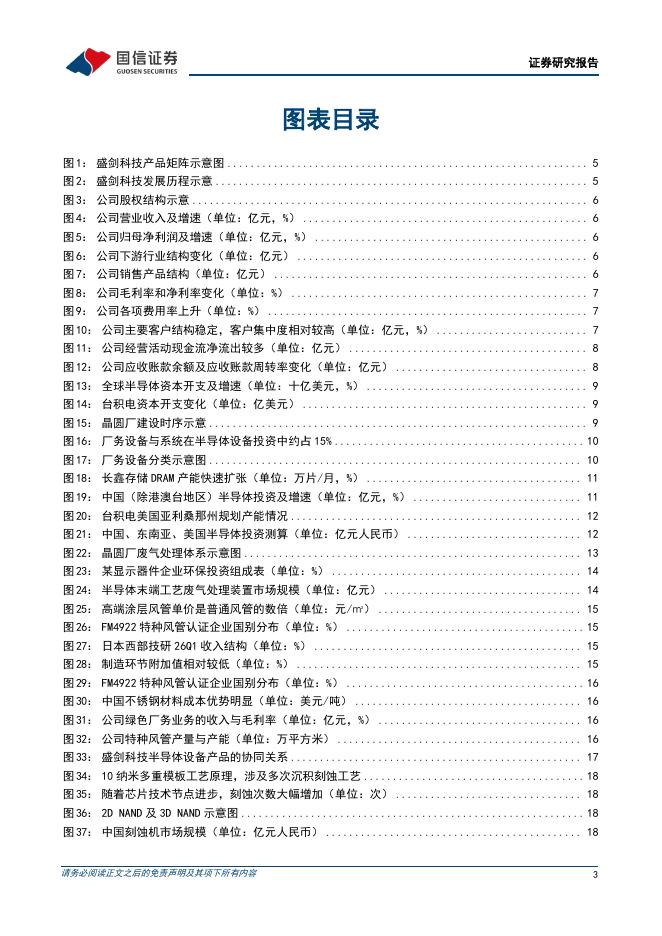 国信证券
GUOSEN SECURITIES

证券研究报告

图表目录

图1： 盛剑科技产品矩阵示意图 ........ 5
图2： 盛剑科技发展历程示意 ........ 5
图3： 公司股权结构示意 ........ 6
图4： 公司营业收入及增速（单位：亿元，%） ........ 6
图5： 公司归母净利润及增速（单位：亿元，%） ........ 6
图6： 公司下游行业结构变化（单位：亿元） ........ 6
图7： 公司销售产品结构（单位：亿元） ........ 6
图8： 公司毛利率和净利率变化（单位：%） ........ 7
图9： 公司各项费用率上升（单位：%） ........ 7
图10： 公司主要客户结构稳定，客户集中度相对较高（单位：亿元，%） ........ 7
图11： 公司经营活动现金流净流出较多（单位：亿元） ........ 8
图12： 公司应收账款余额及应收账款周转率变化（单位：亿元） ........ 8
图13： 全球半导体资本开支及增速（单位：十亿美元，%） ........ 9
图14： 台积电资本开支变化（单位：亿美元） ........ 9
图15： 晶圆厂建设时序示意 ........ 9
图16： 厂务设备与系统在半导体设备投资中约占 15% ........ 10
图17： 厂务设备分类示意图 ........ 10
图18： 长鑫存储 DRAM 产能快速扩张（单位：万片/月，%） ........ 11
图19： 中国（除港澳台地区）半导体投资及增速（单位：亿元，%） ........ 11
图20： 台积电美国亚利桑那州规划产能情况 ........ 12
图21： 中国、东南亚、美国半导体投资测算（单位：亿元人民币） ........ 12
图22： 晶圆厂废气处理体系示意图 ........ 13
图23： 某显示器件企业环保投资组成表（单位：%） ........ 14
图24： 半导体末端工艺废气处理装置市场规模（单位：亿元） ........ 14
图25： 高端涂层风管单价是普通风管的数倍（单位：元/㎡） ........ 15
图26： FM4922 特种风管认证企业国别分布（单位：%） ........ 15
图27： 日本西部技研 26Q1 收入结构（单位：%） ........ 15
图28： 制造环节附加值相对较低（单位：%） ........ 15
图29： FM4922 特种风管认证企业国别分布（单位：%） ........ 16
图30： 中国不锈钢材料成本优势明显（单位：美元/吨） ........ 16
图31： 公司绿色厂务业务的收入与毛利率（单位：亿元，%） ........ 16
图32： 公司特种风管产量与产能（单位：万平方米） ........ 16
图33： 盛剑科技半导体设备产品的协同关系 ........ 17
图34： 10 纳米多重模板工艺原理，涉及多次沉积刻蚀工艺 ........ 18
图35： 随着芯片技术节点进步，刻蚀次数大幅增加（单位：次） ........ 18
图36： 2D NAND 及 3D NAND 示意图 ........ 18
图37： 中国刻蚀机市场规模（单位：亿元人民币） ........ 18

请务必阅读正文之后的免责声明及其项下所有内容

3